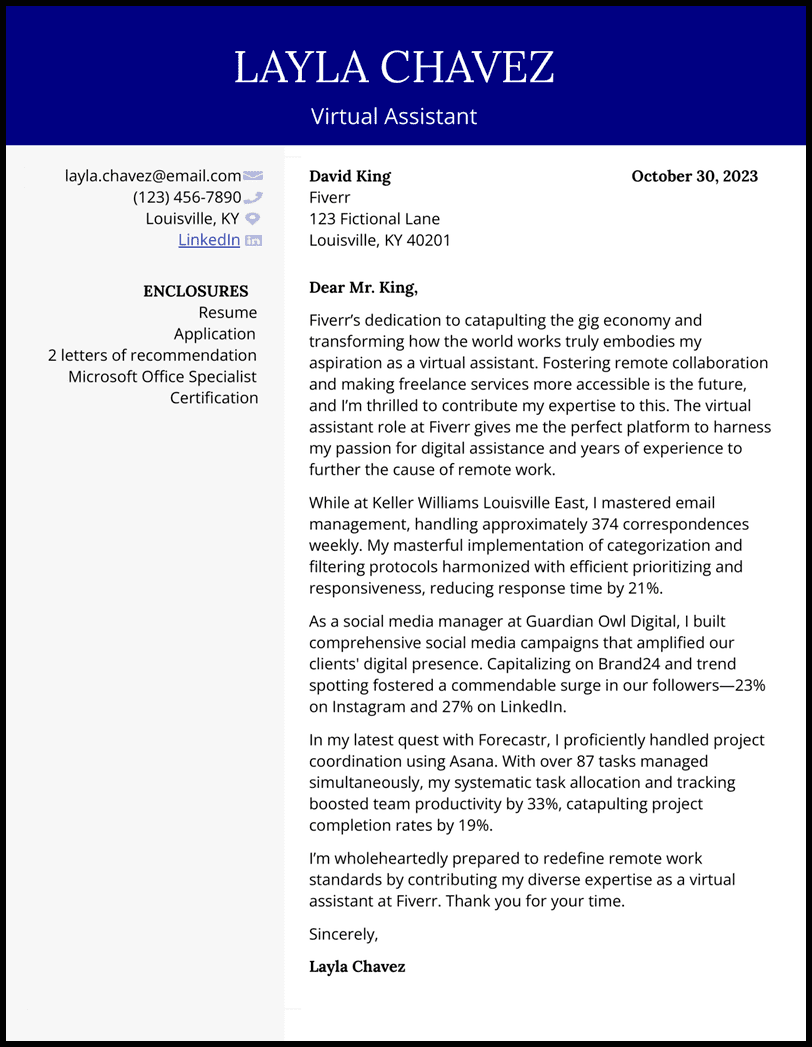 LAYLA CHAVEZ
Virtual Assistant

layla.chavez@email.com
(123) 456-7890
Louisville, KY
LinkedIn

ENCLOSURES
Resume
Application
2 letters of recommendation
Microsoft Office Specialist Certification

David King
Fiverr
123 Fictional Lane
Louisville, KY 40201

October 30, 2023

Dear Mr. King,

Fiverr's dedication to catapulting the gig economy and transforming how the world works truly embodies my aspiration as a virtual assistant. Fostering remote collaboration and making freelance services more accessible is the future, and I'm thrilled to contribute my expertise to this. The virtual assistant role at Fiverr gives me the perfect platform to harness my passion for digital assistance and years of experience to further the cause of remote work.

While at Keller Williams Louisville East, I mastered email management, handling approximately 374 correspondences weekly. My masterful implementation of categorization and filtering protocols harmonized with efficient prioritizing and responsiveness, reducing response time by 21%.

As a social media manager at Guardian Owl Digital, I built comprehensive social media campaigns that amplified our clients' digital presence. Capitalizing on Brand24 and trend spotting fostered a commendable surge in our followers—23% on Instagram and 27% on LinkedIn.

In my latest quest with Forecastr, I proficiently handled project coordination using Asana. With over 87 tasks managed simultaneously, my systematic task allocation and tracking boosted team productivity by 33%, catapulting project completion rates by 19%.

I'm wholeheartedly prepared to redefine remote work standards by contributing my diverse expertise as a virtual assistant at Fiverr. Thank you for your time.

Sincerely,

Layla Chavez